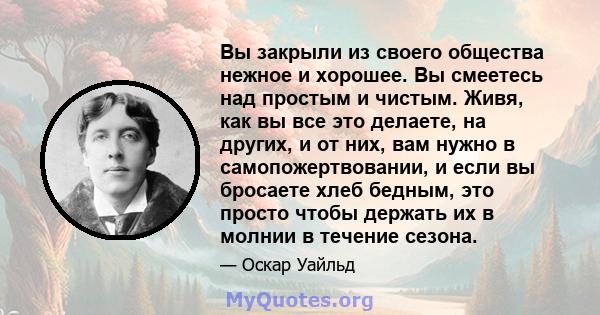 Вы закрыли из своего общества нежное и хорошее. Вы смеетесь над простым и чистым. Живя, как вы все это делаете, на других, и от них, вам нужно в самопожертвовании, и если вы бросаете хлеб бедным, это просто чтобы держать их в молнии в течение сезона.

— Оскар Уайльд

MyQuotes.org